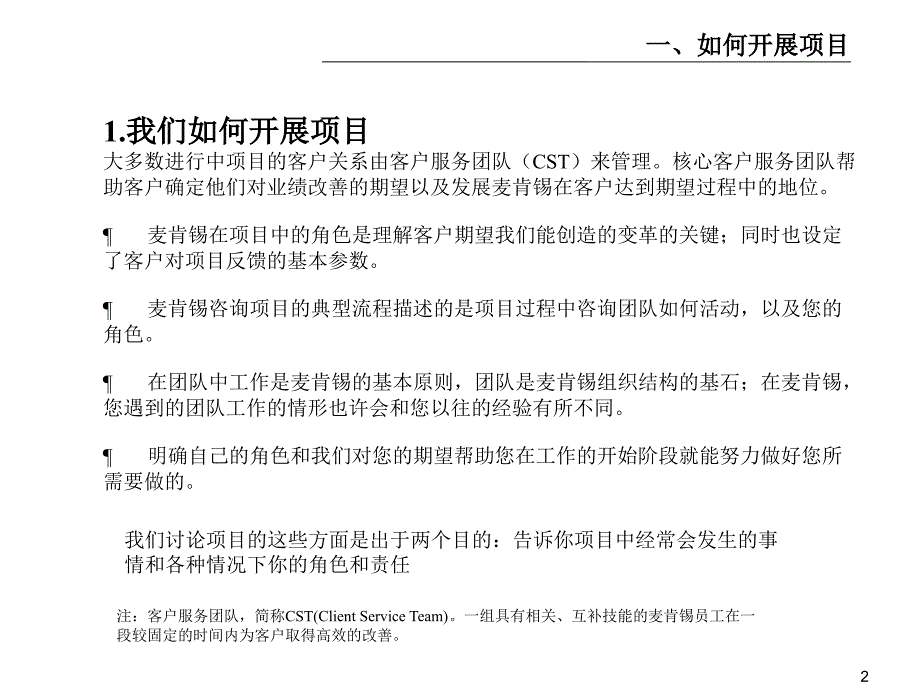 一、如何开展项目

1.我们如何开展项目

大多数进行中项目的客户关系由客户服务团队（CST）来管理。核心客户服务团队帮助客户确定他们对业绩改善的期望以及发展麦肯锡在客户达到期望过程中的地位。

¶ 麦肯锡在项目中的角色是理解客户期望我们能创造的变革的关键；同时也设定了客户对项目反馈的基本参数。

¶ 麦肯锡咨询项目的典型流程描述的是项目过程中咨询团队如何活动，以及您的角色。

¶ 在团队中工作是麦肯锡的基本原则，团队是麦肯锡组织结构的基石；在麦肯锡，您遇到的团队工作的情形也许会和您以往的经验有所不同。

¶ 明确自己的角色和我们对您的期望帮助您在工作的开始阶段就能努力做好您所需要做的。

我们讨论项目的这些方面是出于两个目的：告诉你项目中经常会发生的事情和各种情况下你的角色和责任

注：客户服务团队，简称CST(Client Service Team)。一组具有相关、互补技能的麦肯锡员工在一段较固定的时间内为客户取得高效的改善。

2